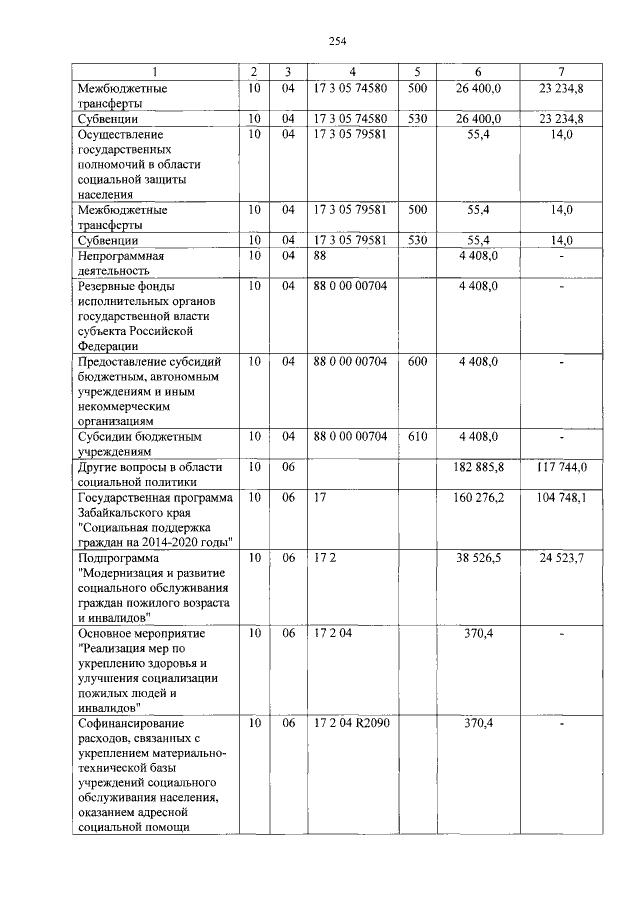 254

| 1 | 2 | 3 | 4 | 5 | 6 | 7 |
|---|---|---|---|---|---|---|
| Межбюджетные трансферты | 10 | 04 | 17 3 05 74580 | 500 | 26 400,0 | 23 234,8 |
| Субвенции | 10 | 04 | 17 3 05 74580 | 530 | 26 400,0 | 23 234,8 |
| Осуществление государственных полномочий в области социальной защиты населения | 10 | 04 | 17 3 05 79581 | | 55,4 | 14,0 |
| Межбюджетные трансферты | 10 | 04 | 17 3 05 79581 | 500 | 55,4 | 14,0 |
| Субвенции | 10 | 04 | 17 3 05 79581 | 530 | 55,4 | 14,0 |
| Непрограммная деятельность | 10 | 04 | 88 | | 4 408,0 | - |
| Резервные фонды исполнительных органов государственной власти субъекта Российской Федерации | 10 | 04 | 88 0 00 00704 | | 4 408,0 | - |
| Предоставление субсидий бюджетным, автономным учреждениям и иным некоммерческим организациям | 10 | 04 | 88 0 00 00704 | 600 | 4 408,0 | - |
| Субсидии бюджетным учреждениям | 10 | 04 | 88 0 00 00704 | 610 | 4 408,0 | - |
| Другие вопросы в области социальной политики | 10 | 06 | | | 182 885,8 | 117 744,0 |
| Государственная программа Забайкальского края "Социальная поддержка граждан на 2014-2020 годы" | 10 | 06 | 17 | | 160 276,2 | 104 748,1 |
| Подпрограмма "Модернизация и развитие социального обслуживания граждан пожилого возраста и инвалидов" | 10 | 06 | 17 2 | | 38 526,5 | 24 523,7 |
| Основное мероприятие "Реализация мер по укреплению здоровья и улучшения социализации пожилых людей и инвалидов" | 10 | 06 | 17 2 04 | | 370,4 | - |
| Софинансирование расходов, связанных с укреплением материально-технической базы учреждений социального обслуживания населения, оказанием адресной социальной помощи | 10 | 06 | 17 2 04 R2090 | | 370,4 | - |